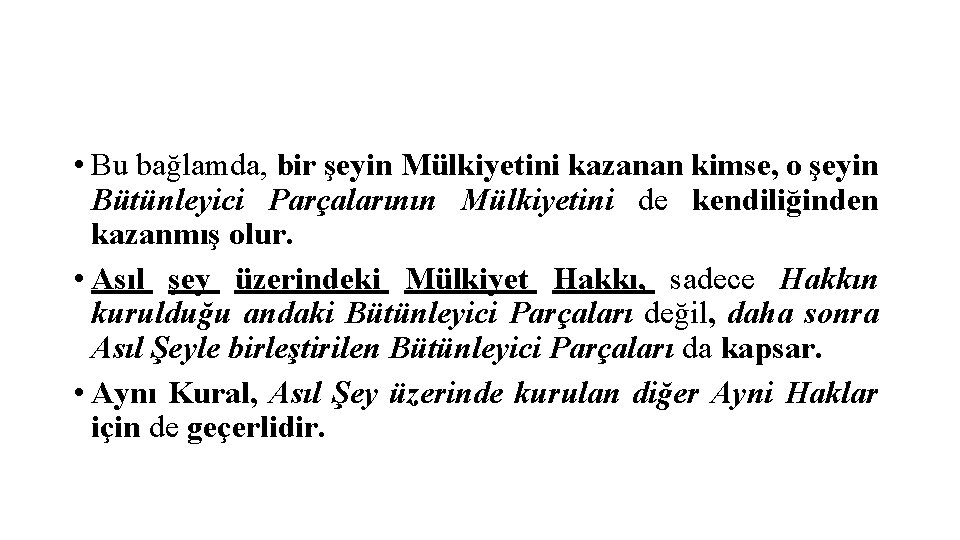 • Bu bağlamda, bir şeyin Mülkiyetini kazanan kimse, o şeyin Bütünleyici Parçalarının Mülkiyetini de kendiliğinden kazanmış olur.

• Asıl şey üzerindeki Mülkiyet Hakkı, sadece Hakkın kurulduğu andaki Bütünleyici Parçaları değil, daha sonra Asıl Şeyle birleştirilen Bütünleyici Parçaları da kapsar.

• Aynı Kural, Asıl Şey üzerinde kurulan diğer Ayni Haklar için de geçerlidir.